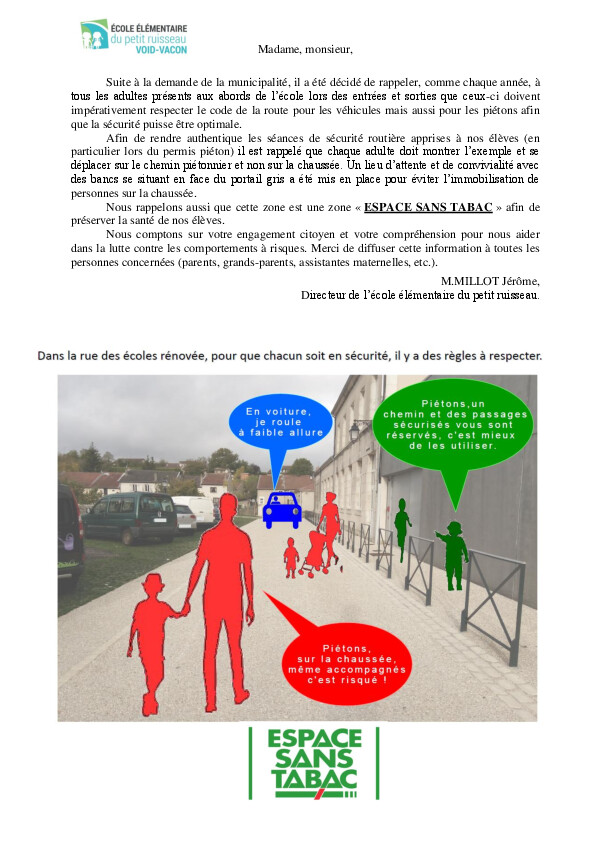 ÉCOLE ÉLÉMENTAIRE
du petit ruisseau
VOID-VACON

Madame, monsieur,

Suite à la demande de la municipalité, il a été décidé de rappeler, comme chaque année, à tous les adultes présents aux abords de l'école lors des entrées et sorties que ceux-ci doivent impérativement respecter le code de la route pour les véhicules mais aussi pour les piétons afin que la sécurité puisse être optimale.

Afin de rendre authentique les séances de sécurité routière apprises à nos élèves (en particulier lors du permis piéton) il est rappelé que chaque adulte doit montrer l'exemple et se déplacer sur le chemin piétonnier et non sur la chaussée. Un lieu d'attente et de convivialité avec des bancs se situant en face du portail gris a été mis en place pour éviter l'immobilisation de personnes sur la chaussée.

Nous rappelons aussi que cette zone est une zone « ESPACE SANS TABAC » afin de préserver la santé de nos élèves.

Nous comptons sur votre engagement citoyen et votre compréhension pour nous aider dans la lutte contre les comportements à risques. Merci de diffuser cette information à toutes les personnes concernées (parents, grands-parents, assistantes maternelles, etc.).

M.MILLOT Jérôme,
Directeur de l'école élémentaire du petit ruisseau.

Dans la rue des écoles rénovée, pour que chacun soit en sécurité, il y a des règles à respecter.

En voiture, je roule à faible allure

Piétons,un chemin et des passages sécurisés vous sont réservés, c'est mieux de les utiliser.

Piétons, sur la chaussée, même accompagnés c'est risqué !

ESPACE SANS TABAC